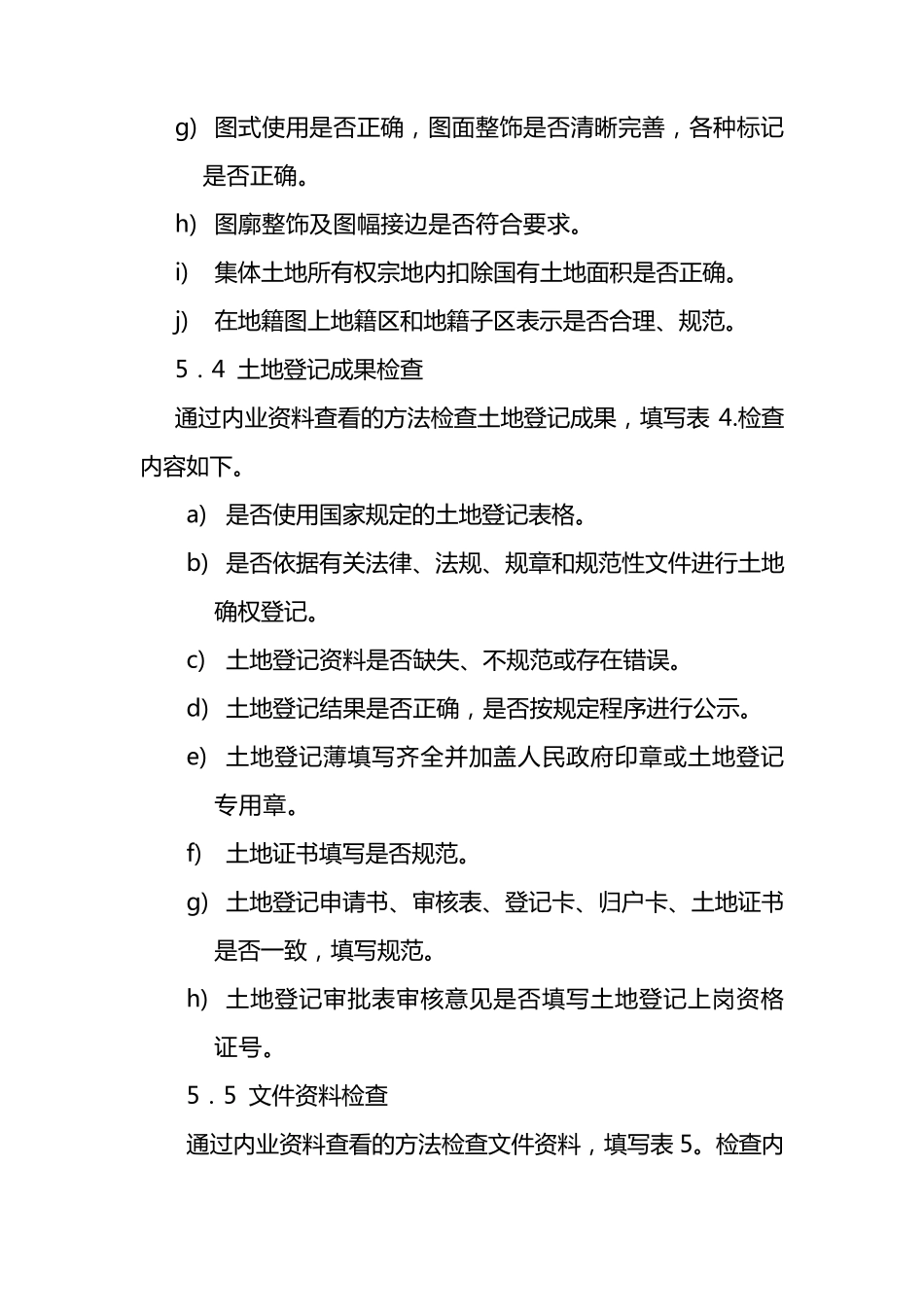 g) 图式使用是否正确，图面整饰是否清晰完善，各种标记是否正确。

h) 图廓整饰及图幅接边是否符合要求。

i) 集体土地所有权宗地内扣除国有土地面积是否正确。

j) 在地籍图上地籍区和地籍子区表示是否合理、规范。

5．4 土地登记成果检查

通过内业资料查看的方法检查土地登记成果，填写表 4.检查内容如下。

a) 是否使用国家规定的土地登记表格。

b) 是否依据有关法律、法规、规章和规范性文件进行土地确权登记。

c) 土地登记资料是否缺失、不规范或存在错误。

d) 土地登记结果是否正确，是否按规定程序进行公示。

e) 土地登记薄填写齐全并加盖人民政府印章或土地登记专用章。

f) 土地证书填写是否规范。

g) 土地登记申请书、审核表、登记卡、归户卡、土地证书是否一致，填写规范。

h) 土地登记审批表审核意见是否填写土地登记上岗资格证号。

5．5 文件资料检查

通过内业资料查看的方法检查文件资料，填写表 5。检查内